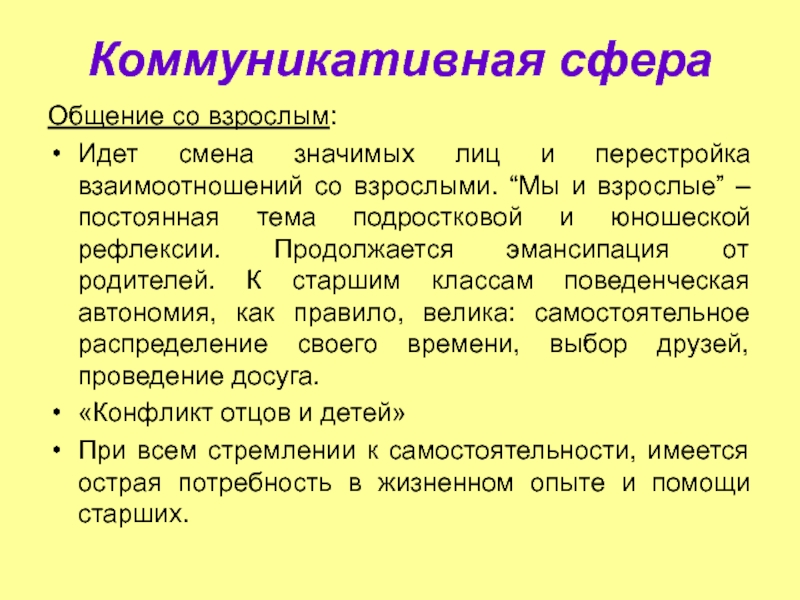 Коммуникативная сфера

Общение со взрослым:

• Идет смена значимых лиц и перестройка взаимоотношений со взрослыми. “Мы и взрослые” – постоянная тема подростковой и юношеской рефлексии. Продолжается эмансипация от родителей. К старшим классам поведенческая автономия, как правило, велика: самостоятельное распределение своего времени, выбор друзей, проведение досуга.

• «Конфликт отцов и детей»

• При всем стремлении к самостоятельности, имеется острая потребность в жизненном опыте и помощи старших.